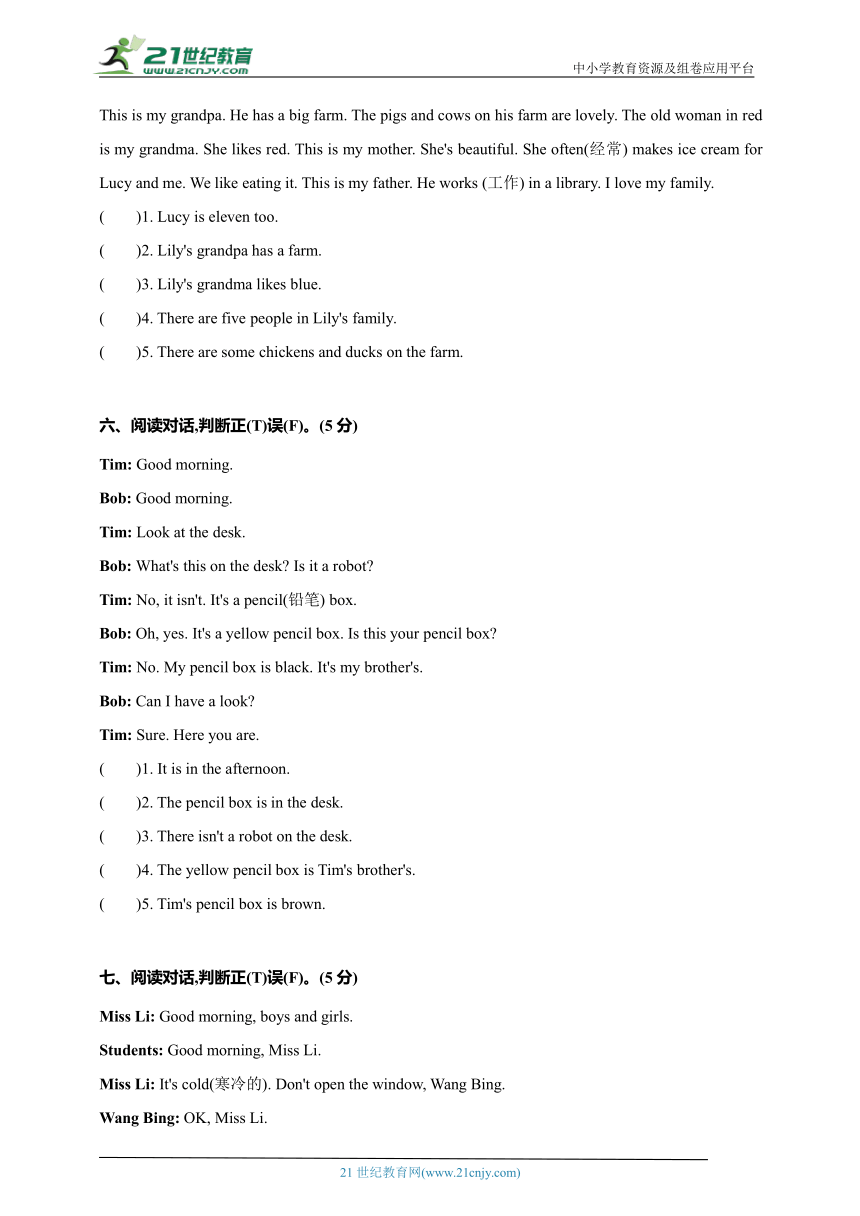 21世纪教育
www.21cnjy.com

中小学教育资源及组卷应用平台

This is my grandpa. He has a big farm. The pigs and cows on his farm are lovely. The old woman in red is my grandma. She likes red. This is my mother. She's beautiful. She often(经常) makes ice cream for Lucy and me. We like eating it. This is my father. He works (工作) in a library. I love my family.

(　　)1. Lucy is eleven too.

(　　)2. Lily's grandpa has a farm.

(　　)3. Lily's grandma likes blue.

(　　)4. There are five people in Lily's family.

(　　)5. There are some chickens and ducks on the farm.

六、阅读对话,判断正(T)误(F)。(5 分)

Tim: Good morning.

Bob: Good morning.

Tim: Look at the desk.

Bob: What's this on the desk? Is it a robot?

Tim: No, it isn't. It's a pencil(铅笔) box.

Bob: Oh, yes. It's a yellow pencil box. Is this your pencil box?

Tim: No. My pencil box is black. It's my brother's.

Bob: Can I have a look?

Tim: Sure. Here you are.

(　　)1. It is in the afternoon.

(　　)2. The pencil box is in the desk.

(　　)3. There isn't a robot on the desk.

(　　)4. The yellow pencil box is Tim's brother's.

(　　)5. Tim's pencil box is brown.

七、阅读对话,判断正(T)误(F)。(5 分)

Miss Li: Good morning, boys and girls.

Students: Good morning, Miss Li.

Miss Li: It's cold(寒冷的). Don't open the window, Wang Bing.

Wang Bing: OK, Miss Li.

21 世纪教育网(www.21cnjy.com)